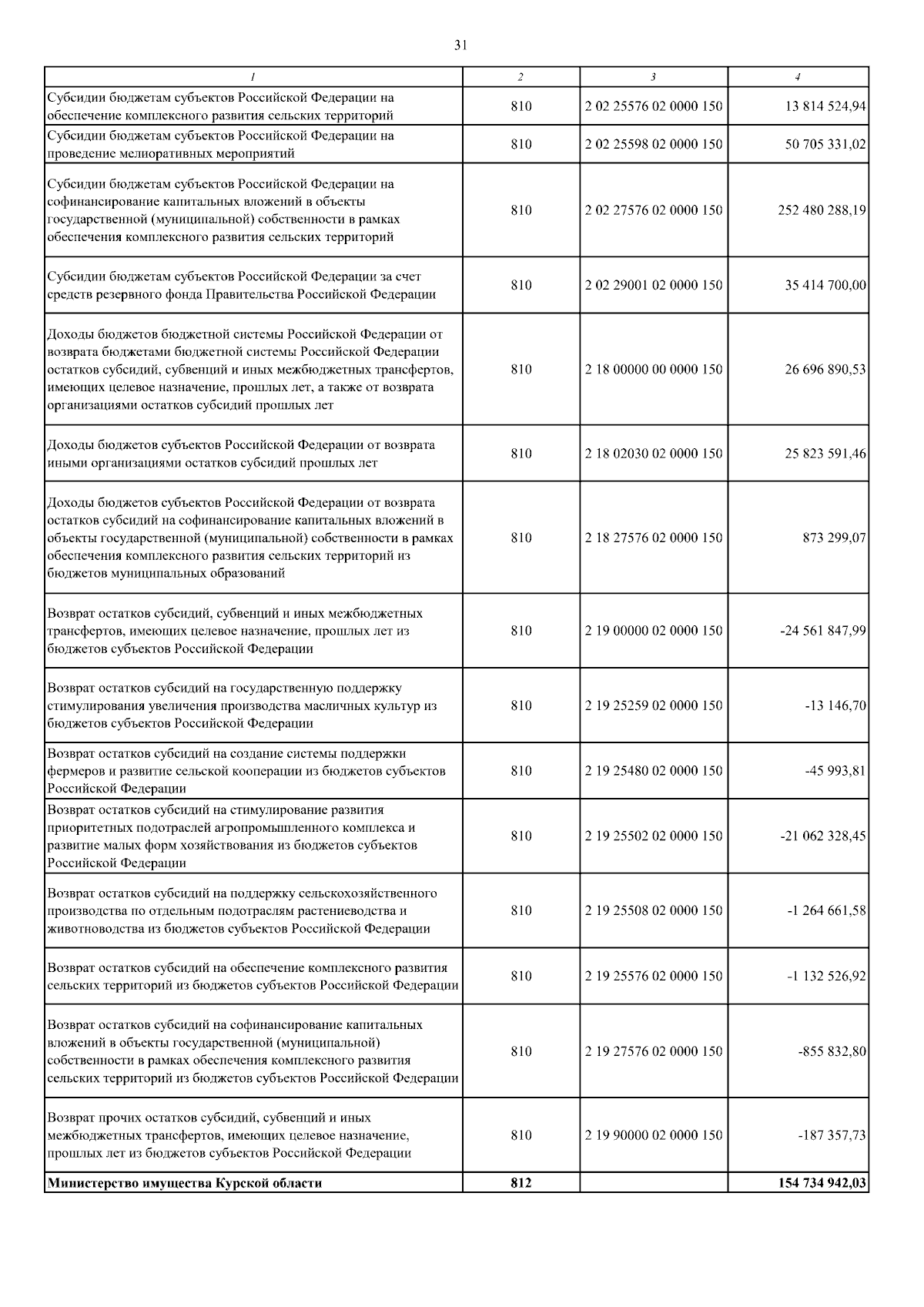 31

| 1 | 2 | 3 | 4 |
|---|---|---|---|
| Субсидии бюджетам субъектов Российской Федерации на обеспечение комплексного развития сельских территорий | 810 | 2 02 25576 02 0000 150 | 13 814 524,94 |
| Субсидии бюджетам субъектов Российской Федерации на проведение мелиоративных мероприятий | 810 | 2 02 25598 02 0000 150 | 50 705 331,02 |
| Субсидии бюджетам субъектов Российской Федерации на софинансирование капитальных вложений в объекты государственной (муниципальной) собственности в рамках обеспечения комплексного развития сельских территорий | 810 | 2 02 27576 02 0000 150 | 252 480 288,19 |
| Субсидии бюджетам субъектов Российской Федерации за счет средств резервного фонда Правительства Российской Федерации | 810 | 2 02 29001 02 0000 150 | 35 414 700,00 |
| Доходы бюджетов бюджетной системы Российской Федерации от возврата бюджетами бюджетной системы Российской Федерации остатков субсидий, субвенций и иных межбюджетных трансфертов, имеющих целевое назначение, прошлых лет, а также от возврата организациями остатков субсидий прошлых лет | 810 | 2 18 00000 00 0000 150 | 26 696 890,53 |
| Доходы бюджетов субъектов Российской Федерации от возврата иными организациями остатков субсидий прошлых лет | 810 | 2 18 02030 02 0000 150 | 25 823 591,46 |
| Доходы бюджетов субъектов Российской Федерации от возврата остатков субсидий на софинансирование капитальных вложений в объекты государственной (муниципальной) собственности в рамках обеспечения комплексного развития сельских территорий из бюджетов муниципальных образований | 810 | 2 18 27576 02 0000 150 | 873 299,07 |
| Возврат остатков субсидий, субвенций и иных межбюджетных трансфертов, имеющих целевое назначение, прошлых лет из бюджетов субъектов Российской Федерации | 810 | 2 19 00000 02 0000 150 | -24 561 847,99 |
| Возврат остатков субсидий на государственную поддержку стимулирования увеличения производства масличных культур из бюджетов субъектов Российской Федерации | 810 | 2 19 25259 02 0000 150 | -13 146,70 |
| Возврат остатков субсидий на создание системы поддержки фермеров и развитие сельской кооперации из бюджетов субъектов Российской Федерации | 810 | 2 19 25480 02 0000 150 | -45 993,81 |
| Возврат остатков субсидий на стимулирование развития приоритетных подотраслей агропромышленного комплекса и развитие малых форм хозяйствования из бюджетов субъектов Российской Федерации | 810 | 2 19 25502 02 0000 150 | -21 062 328,45 |
| Возврат остатков субсидий на поддержку сельскохозяйственного производства по отдельным подотраслям растениеводства и животноводства из бюджетов субъектов Российской Федерации | 810 | 2 19 25508 02 0000 150 | -1 264 661,58 |
| Возврат остатков субсидий на обеспечение комплексного развития сельских территорий из бюджетов субъектов Российской Федерации | 810 | 2 19 25576 02 0000 150 | -1 132 526,92 |
| Возврат остатков субсидий на софинансирование капитальных вложений в объекты государственной (муниципальной) собственности в рамках обеспечения комплексного развития сельских территорий из бюджетов субъектов Российской Федерации | 810 | 2 19 27576 02 0000 150 | -855 832,80 |
| Возврат прочих остатков субсидий, субвенций и иных межбюджетных трансфертов, имеющих целевое назначение, прошлых лет из бюджетов субъектов Российской Федерации | 810 | 2 19 90000 02 0000 150 | -187 357,73 |
| **Министерство имущества Курской области** | **812** | | **154 734 942,03** |